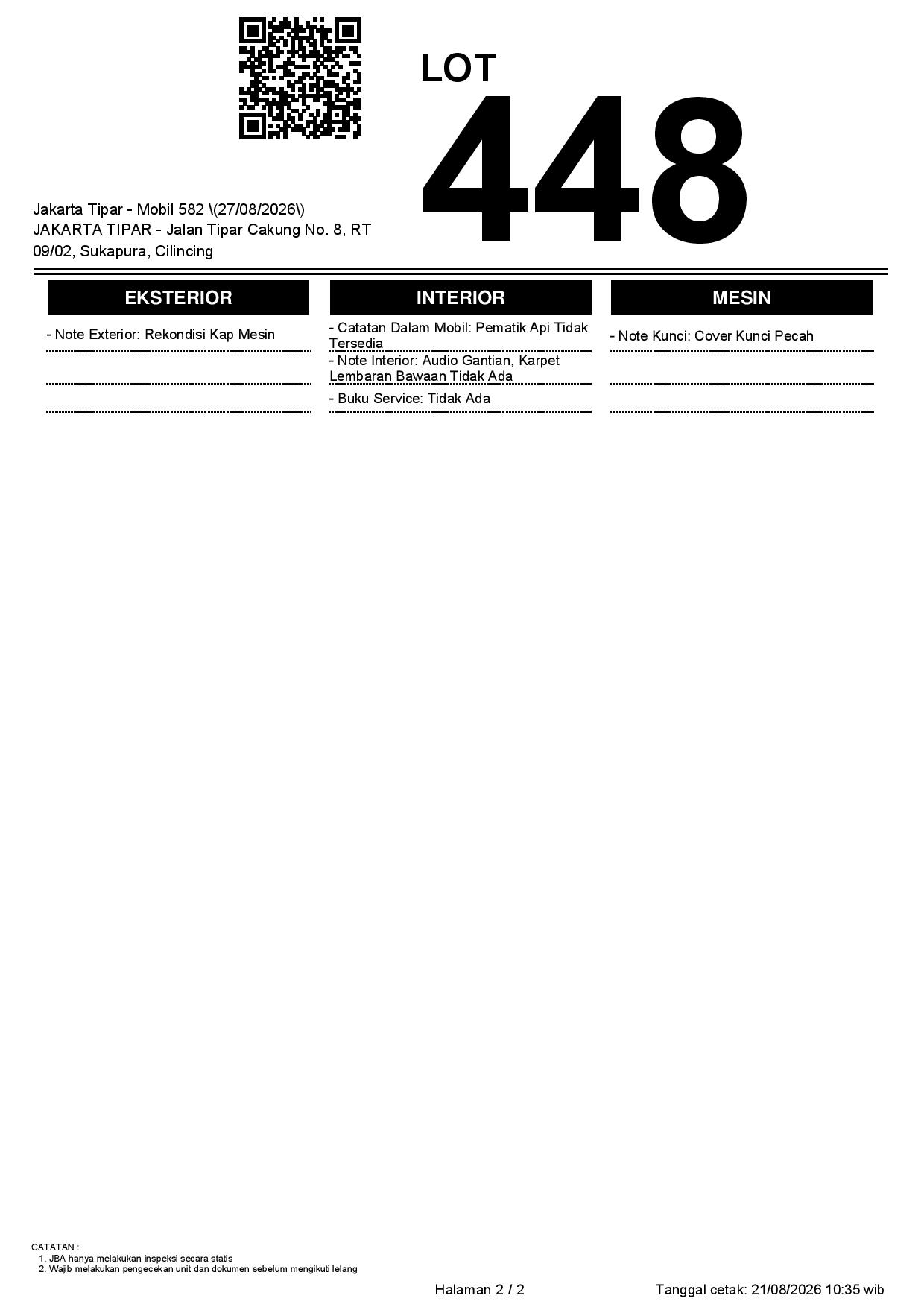 LOT
448

Jakarta Tipar - Mobil 582 \(27/08/2026\)
JAKARTA TIPAR - Jalan Tipar Cakung No. 8, RT 09/02, Sukapura, Cilincing

EKSTERIOR

- Note Exterior: Rekondisi Kap Mesin

INTERIOR

- Catatan Dalam Mobil: Pematik Api Tidak Tersedia
- Note Interior: Audio Gantian, Karpet Lembaran Bawaan Tidak Ada
- Buku Service: Tidak Ada

MESIN

- Note Kunci: Cover Kunci Pecah

CATATAN :
1. JBA hanya melakukan inspeksi secara statis
2. Wajib melakukan pengecekan unit dan dokumen sebelum mengikuti lelang

Halaman 2 / 2

Tanggal cetak: 21/08/2026 10:35 wib